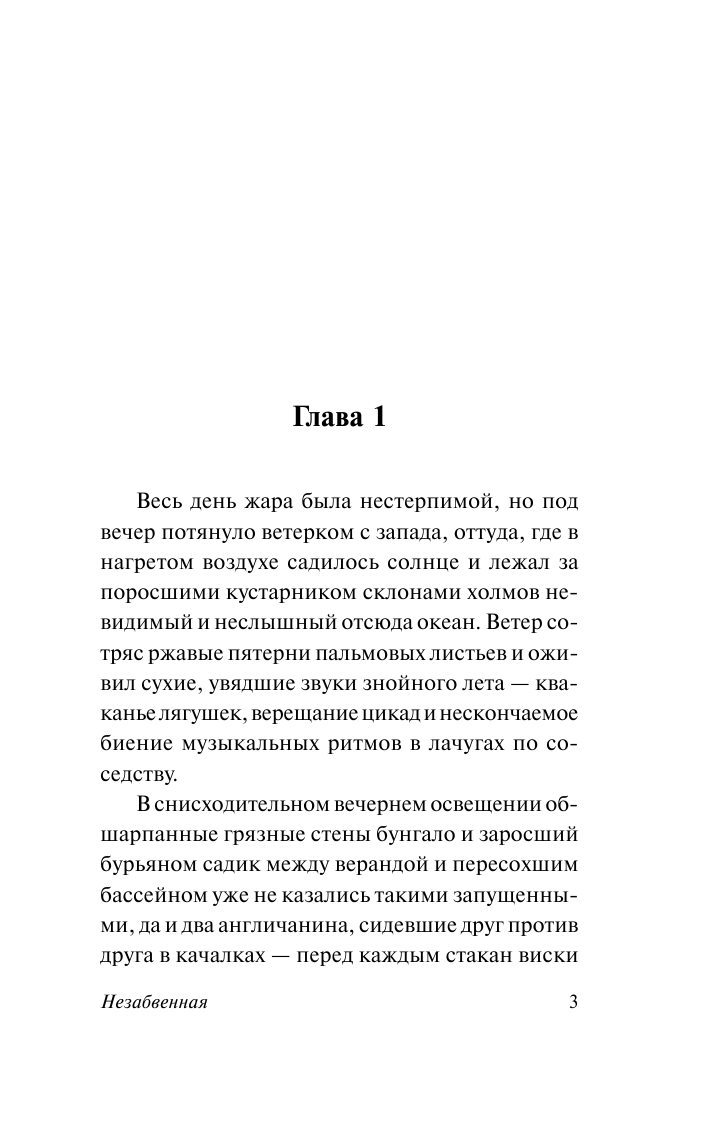 Глава 1

Весь день жара была нестерпимой, но под вечер потянуло ветерком с запада, оттуда, где в нагретом воздухе садилось солнце и лежал за поросшими кустарником склонами холмов невидимый и неслышный отсюда океан. Ветер сотряс ржавые пятерни пальмовых листьев и оживил сухие, увядшие звуки знойного лета — кваканье лягушек, верещание цикад и нескончаемое биение музыкальных ритмов в лачугах по соседству.

В снисходительном вечернем освещении обшарпанные грязные стены бунгало и заросший бурьяном садик между верандой и пересохшим бассейном уже не казались такими запущенными, да и два англичанина, сидевшие друг против друга в качалках — перед каждым стакан виски

Незабвенная 3